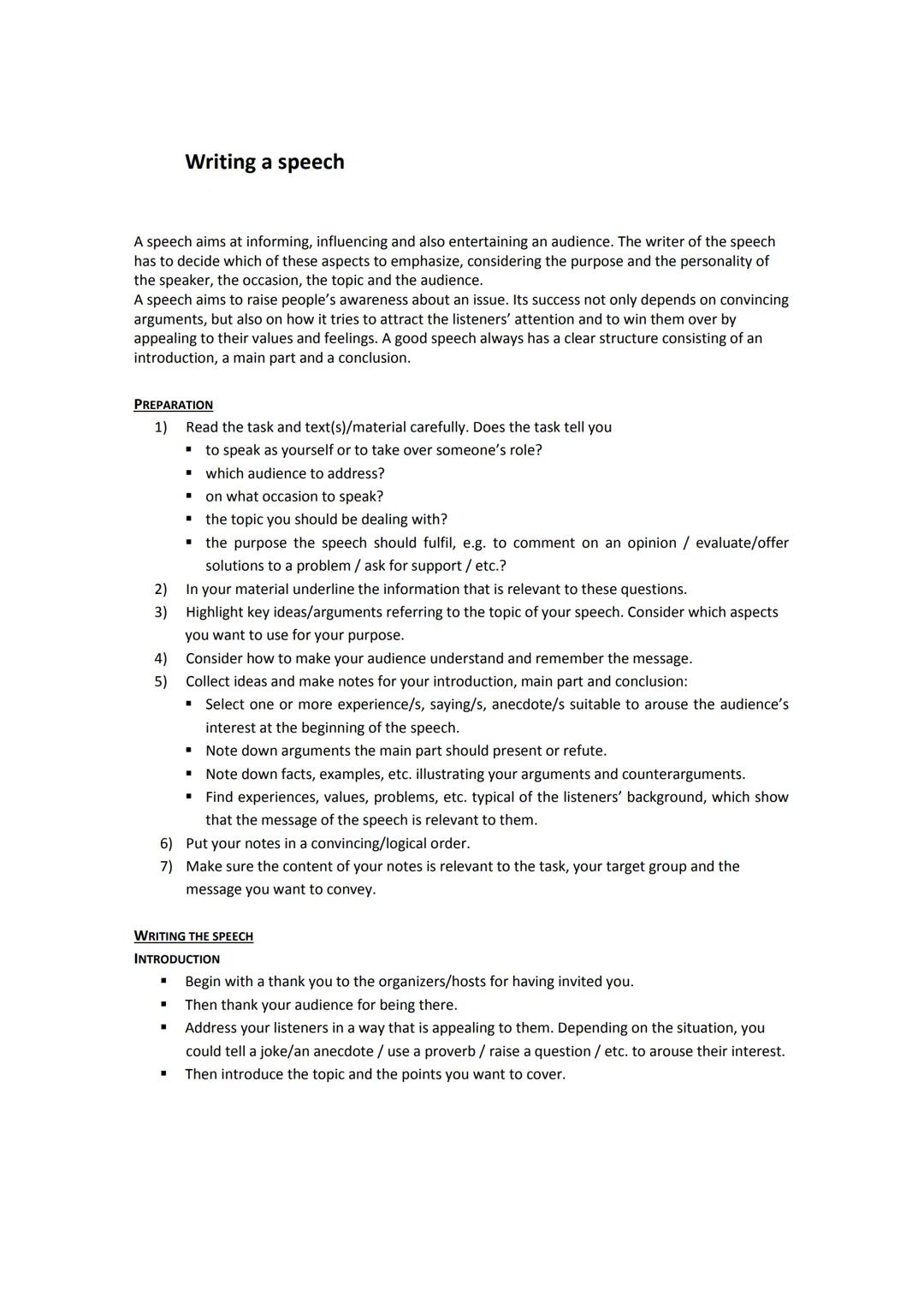 Writing a speech

A speech aims at informing, influencing and also entertaining an audience. The writer of the speech has to decide which of these aspects to emphasize, considering the purpose and the personality of the speaker, the occasion, the topic and the audience.
A speech aims to raise people's awareness about an issue. Its success not only depends on convincing arguments, but also on how it tries to attract the listeners' attention and to win them over by appealing to their values and feelings. A good speech always has a clear structure consisting of an introduction, a main part and a conclusion.

PREPARATION
1) Read the task and text(s)/material carefully. Does the task tell you
▪ to speak as yourself or to take over someone's role?
▪ which audience to address?
▪ on what occasion to speak?
▪ the topic you should be dealing with?
▪ the purpose the speech should fulfil, e.g. to comment on an opinion / evaluate/offer solutions to a problem / ask for support / etc.?
2) In your material underline the information that is relevant to these questions.
3) Highlight key ideas/arguments referring to the topic of your speech. Consider which aspects you want to use for your purpose.
4) Consider how to make your audience understand and remember the message.
5) Collect ideas and make notes for your introduction, main part and conclusion:
▪ Select one or more experience/s, saying/s, anecdote/s suitable to arouse the audience's interest at the beginning of the speech.
▪ Note down arguments the main part should present or refute.
▪ Note down facts, examples, etc. illustrating your arguments and counterarguments.
▪ Find experiences, values, problems, etc. typical of the listeners' background, which show that the message of the speech is relevant to them.
6) Put your notes in a convincing/logical order.
7) Make sure the content of your notes is relevant to the task, your target group and the message you want to convey.

WRITING THE SPEECH
INTRODUCTION
▪ Begin with a thank you to the organizers/hosts for having invited you.
▪ Then thank your audience for being there.
▪ Address your listeners in a way that is appealing to them. Depending on the situation, you could tell a joke/an anecdote / use a proverb / raise a question / etc. to arouse their interest.
▪ Then introduce the topic and the points you want to cover.